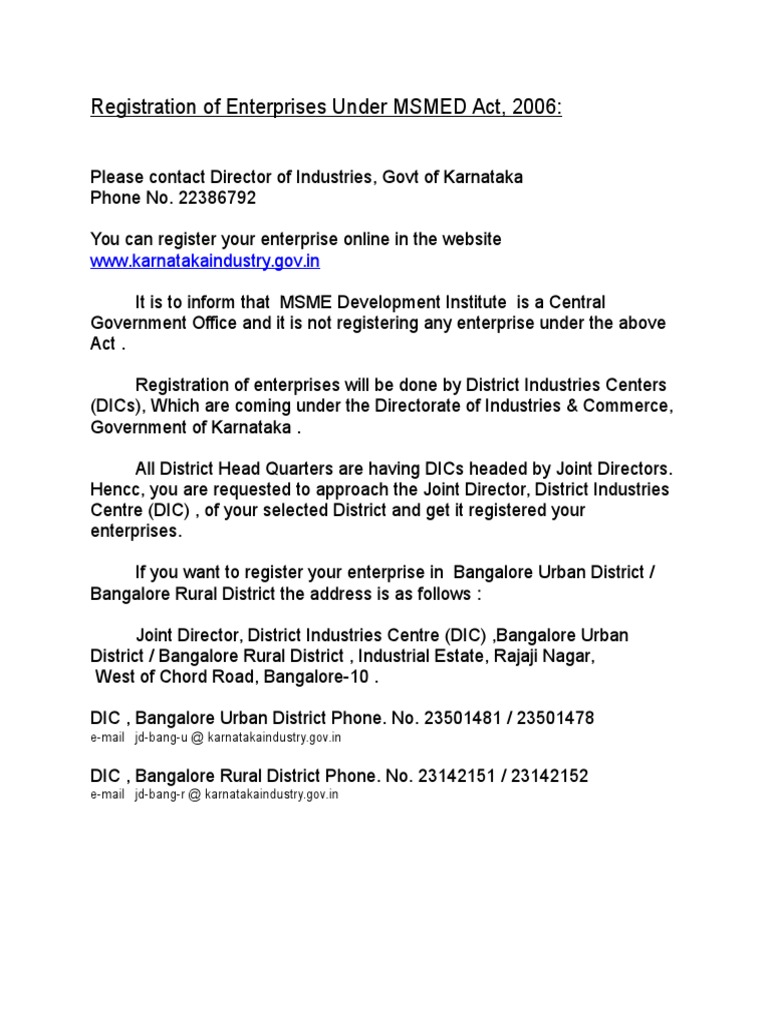 Registration of Enterprises Under MSMED Act, 2006:

Please contact Director of Industries, Govt of Karnataka
Phone No. 22386792

You can register your enterprise online in the website
www.karnatakaindustry.gov.in

It is to inform that MSME Development Institute is a Central Government Office and it is not registering any enterprise under the above Act .

Registration of enterprises will be done by District Industries Centers (DICs), Which are coming under the Directorate of Industries & Commerce, Government of Karnataka .

All District Head Quarters are having DICs headed by Joint Directors. Hencc, you are requested to approach the Joint Director, District Industries Centre (DIC) , of your selected District and get it registered your enterprises.

If you want to register your enterprise in Bangalore Urban District / Bangalore Rural District the address is as follows :

Joint Director, District Industries Centre (DIC) ,Bangalore Urban District / Bangalore Rural District , Industrial Estate, Rajaji Nagar, West of Chord Road, Bangalore-10 .

DIC , Bangalore Urban District Phone. No. 23501481 / 23501478
e-mail jd-bang-u @ karnatakaindustry.gov.in

DIC , Bangalore Rural District Phone. No. 23142151 / 23142152
e-mail jd-bang-r @ karnatakaindustry.gov.in